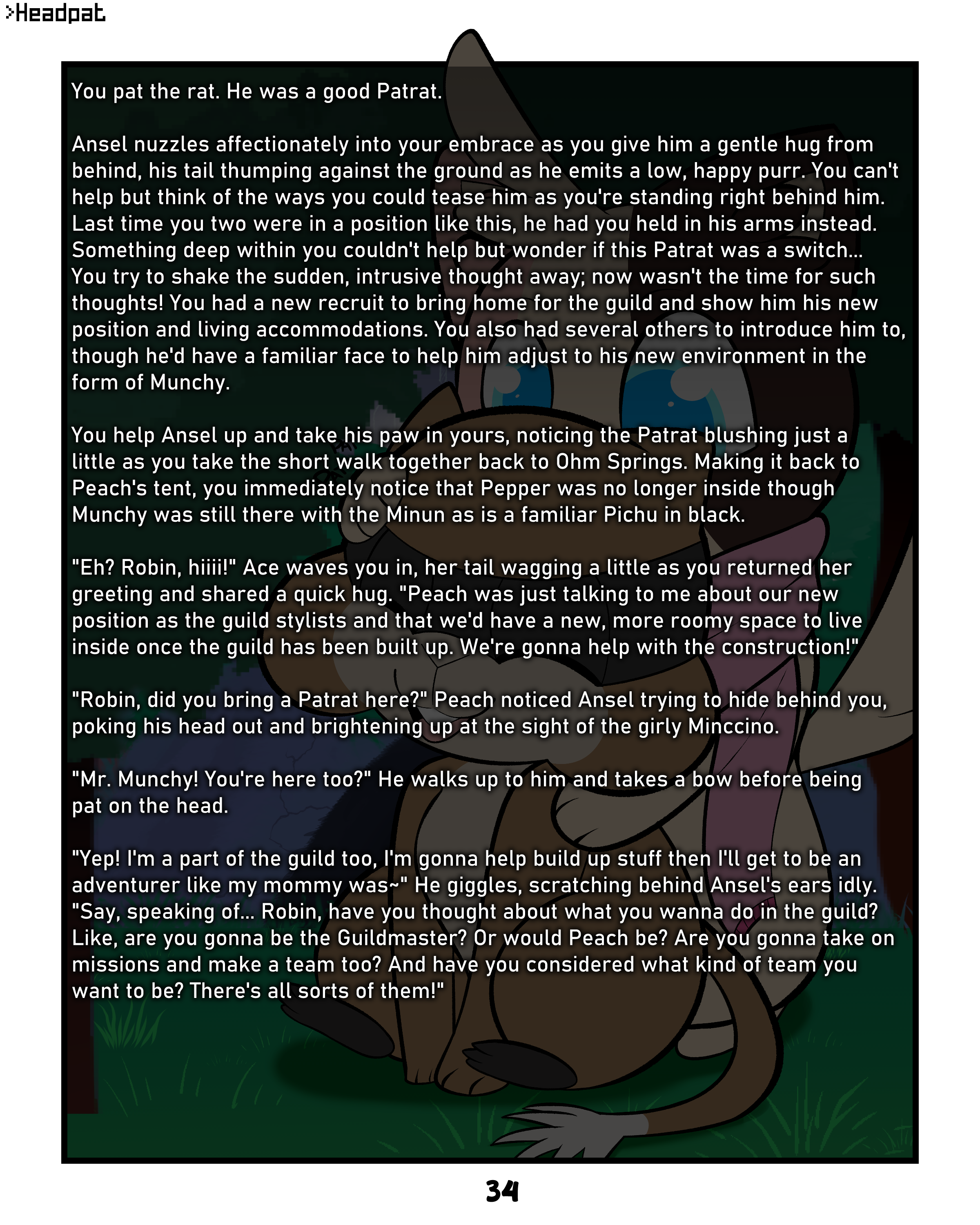 >Headpat

You pat the rat. He was a good Patrat.

Ansel nuzzles affectionately into your embrace as you give him a gentle hug from behind, his tail thumping against the ground as he emits a low, happy purr. You can't help but think of the ways you could tease him as you're standing right behind him. Last time you two were in a position like this, he had you held in his arms instead. Something deep within you couldn't help but wonder if this Patrat was a switch... You try to shake the sudden, intrusive thought away; now wasn't the time for such thoughts! You had a new recruit to bring home for the guild and show him his new position and living accommodations. You also had several others to introduce him to, though he'd have a familiar face to help him adjust to his new environment in the form of Munchy.

You help Ansel up and take his paw in yours, noticing the Patrat blushing just a little as you take the short walk together back to Ohm Springs. Making it back to Peach's tent, you immediately notice that Pepper was no longer inside though Munchy was still there with the Minun as is a familiar Pichu in black.

"Eh? Robin, hiiii!" Ace waves you in, her tail wagging a little as you returned her greeting and shared a quick hug. "Peach was just talking to me about our new position as the guild stylists and that we'd have a new, more roomy space to live inside once the guild has been built up. We're gonna help with the construction!"

"Robin, did you bring a Patrat here?" Peach noticed Ansel trying to hide behind you, poking his head out and brightening up at the sight of the girly Minccino.

"Mr. Munchy! You're here too?" He walks up to him and takes a bow before being pat on the head.

"Yep! I'm a part of the guild too, I'm gonna help build up stuff then I'll get to be an adventurer like my mommy was~" He giggles, scratching behind Ansel's ears idly. "Say, speaking of... Robin, have you thought about what you wanna do in the guild? Like, are you gonna be the Guildmaster? Or would Peach be? Are you gonna take on missions and make a team too? And have you considered what kind of team you want to be? There's all sorts of them!"

34